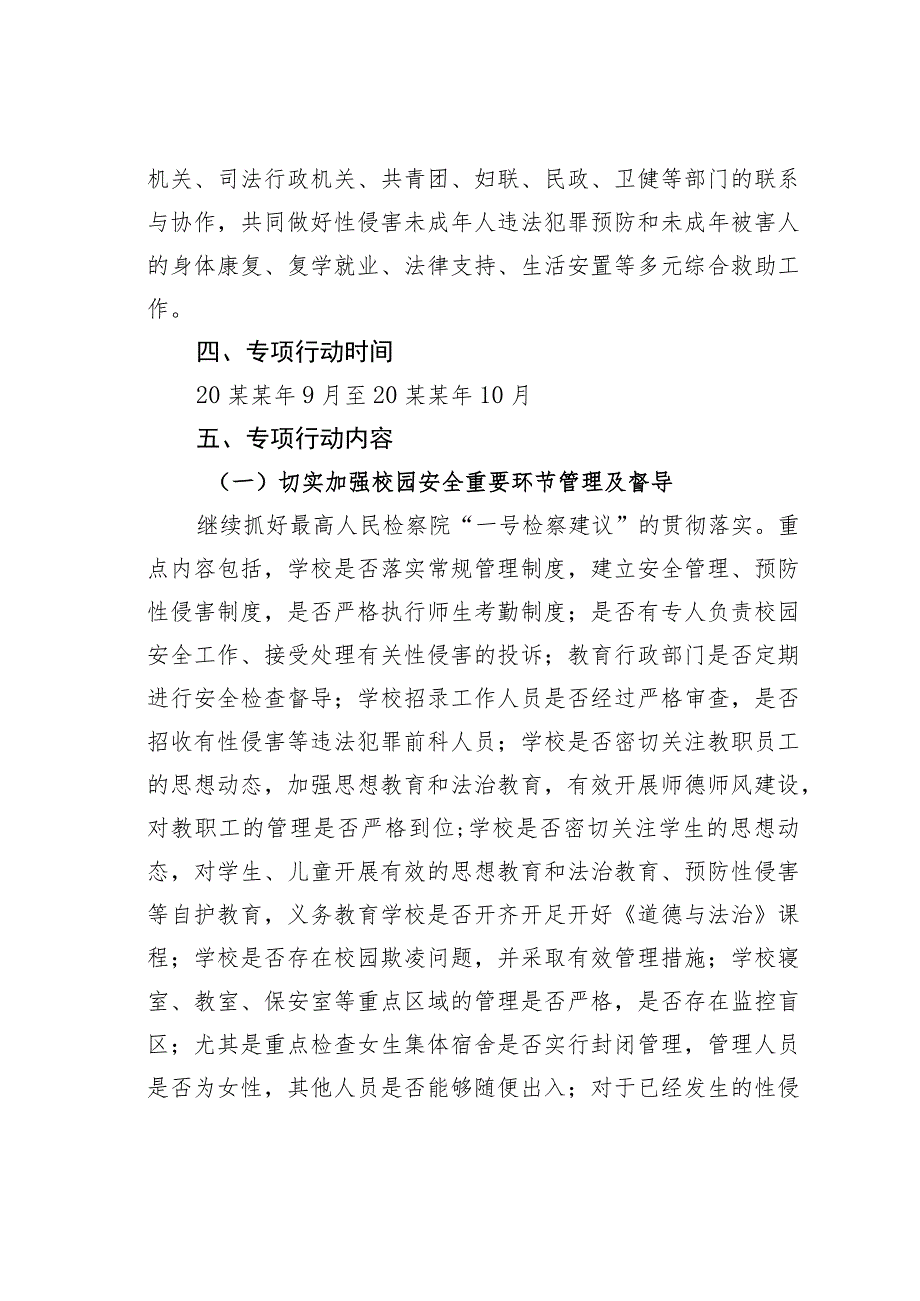 机关、司法行政机关、共青团、妇联、民政、卫健等部门的联系与协作，共同做好性侵害未成年人违法犯罪预防和未成年被害人的身体康复、复学就业、法律支持、生活安置等多元综合救助工作。

四、专项行动时间

20某某年9月至20某某年10月

五、专项行动内容

（一）切实加强校园安全重要环节管理及督导

继续抓好最高人民检察院“一号检察建议”的贯彻落实。重点内容包括，学校是否落实常规管理制度，建立安全管理、预防性侵害制度，是否严格执行师生考勤制度；是否有专人负责校园安全工作、接受处理有关性侵害的投诉；教育行政部门是否定期进行安全检查督导；学校招录工作人员是否经过严格审查，是否招收有性侵害等违法犯罪前科人员；学校是否密切关注教职员工的思想动态，加强思想教育和法治教育，有效开展师德师风建设，对教职工的管理是否严格到位;学校是否密切关注学生的思想动态，对学生、儿童开展有效的思想教育和法治教育、预防性侵害等自护教育，义务教育学校是否开齐开足开好《道德与法治》课程；学校是否存在校园欺凌问题，并采取有效管理措施；学校寝室、教室、保安室等重点区域的管理是否严格，是否存在监控盲区；尤其是重点检查女生集体宿舍是否实行封闭管理，管理人员是否为女性，其他人员是否能够随便出入；对于已经发生的性侵